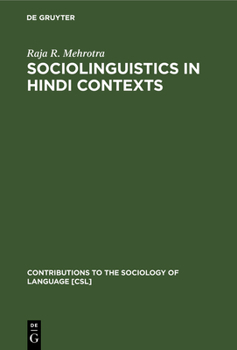 DE GRUYTER

Raja R. Mehrotra

SOCIOLINGUISTICS IN HINDI CONTEXTS

CONTRIBUTIONS TO THE SOCIOLOGY OF LANGUAGE [CSL]

DE G